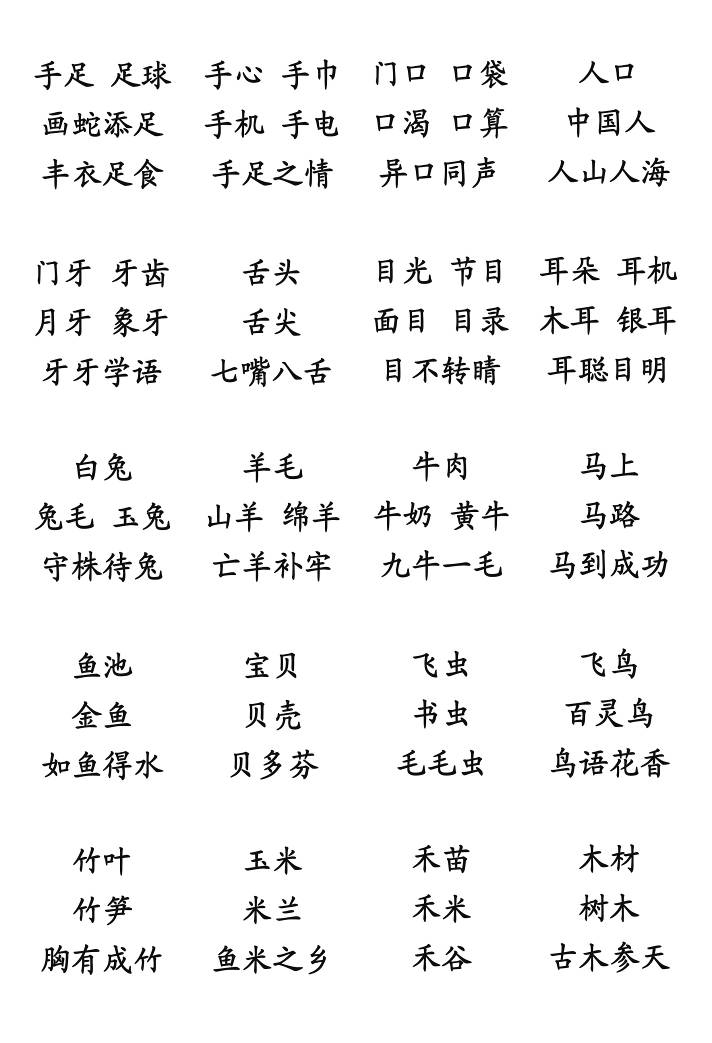 手足 足球
画蛇添足
丰衣足食

手心 手巾
手机 手电
手足之情

门口 口袋
口渴 口算
异口同声

人口
中国人
人山人海

门牙 牙齿
月牙 象牙
牙牙学语

舌头
舌尖
七嘴八舌

目光 节目
面目 目录
目不转睛

耳朵 耳机
木耳 银耳
耳聪目明

白兔
兔毛 玉兔
守株待兔

羊毛
山羊 绵羊
亡羊补牢

牛肉
牛奶 黄牛
九牛一毛

马上
马路
马到成功

鱼池
金鱼
如鱼得水

宝贝
贝壳
贝多芬

飞虫
书虫
毛毛虫

飞鸟
百灵鸟
鸟语花香

竹叶
竹笋
胸有成竹

玉米
米兰
鱼米之乡

禾苗
禾米
禾谷

木材
树木
古木参天